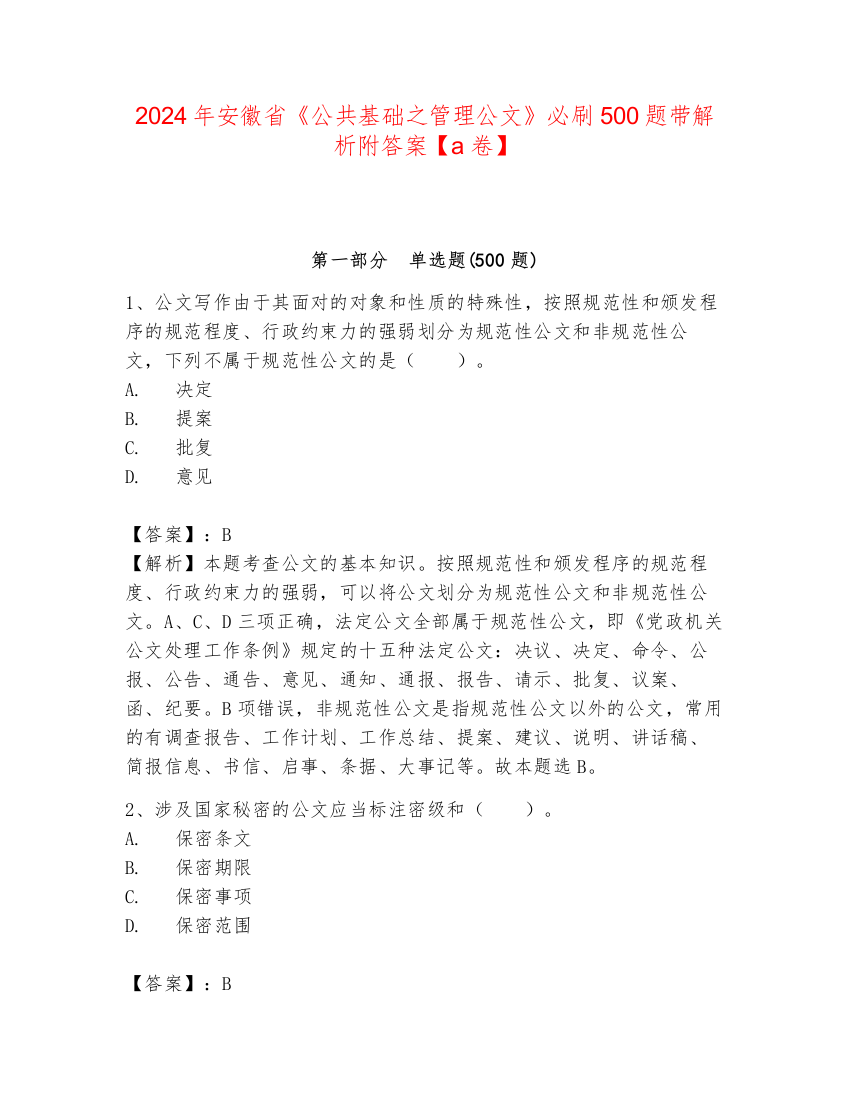 2024年安徽省《公共基础之管理公文》必刷500题带解析附答案【a卷】

第一部分　单选题(500题)

1、公文写作由于其面对的对象和性质的特殊性，按照规范性和颁发程序的规范程度、行政约束力的强弱划分为规范性公文和非规范性公文，下列不属于规范性公文的是（　　）。
A.　决定
B.　提案
C.　批复
D.　意见

【答案】：B
【解析】本题考查公文的基本知识。按照规范性和颁发程序的规范程度、行政约束力的强弱，可以将公文划分为规范性公文和非规范性公文。A、C、D三项正确，法定公文全部属于规范性公文，即《党政机关公文处理工作条例》规定的十五种法定公文：决议、决定、命令、公报、公告、通告、意见、通知、通报、报告、请示、批复、议案、函、纪要。B项错误，非规范性公文是指规范性公文以外的公文，常用的有调查报告、工作计划、工作总结、提案、建议、说明、讲话稿、简报信息、书信、启事、条据、大事记等。故本题选B。

2、涉及国家秘密的公文应当标注密级和（　　）。
A.　保密条文
B.　保密期限
C.　保密事项
D.　保密范围

【答案】：B